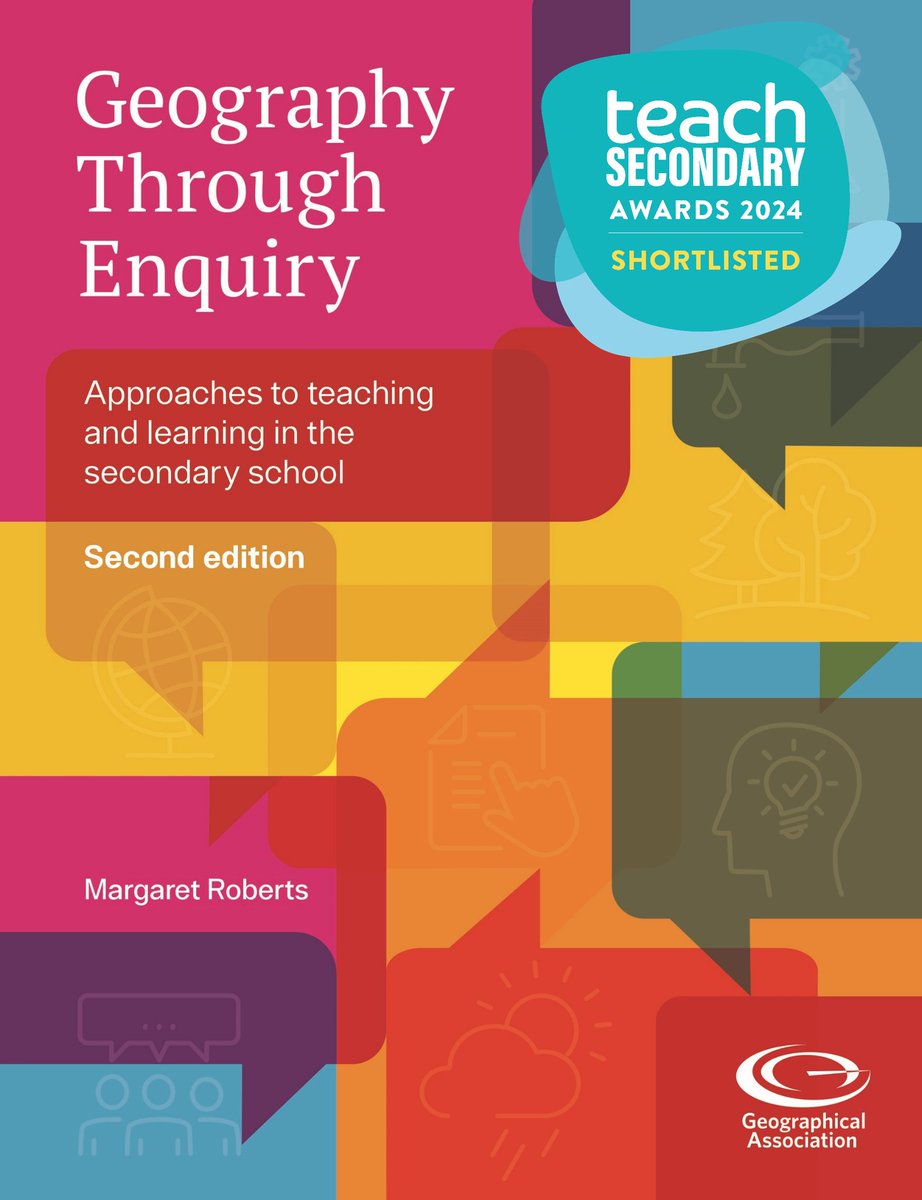 Geography Through Enquiry

teach SECONDARY AWARDS 2024 SHORTLISTED

Approaches to teaching and learning in the secondary school

Second edition

Margaret Roberts

Geographical Association